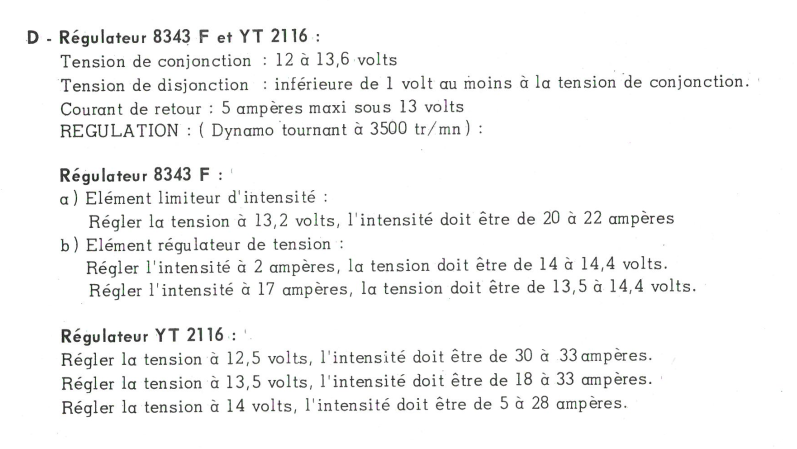 D - Régulateur 8343 F et YT 2116 :
Tension de conjonction : 12 à 13,6 volts
Tension de disjonction : inférieure de 1 volt au moins à la tension de conjonction.
Courant de retour : 5 ampères maxi sous 13 volts
REGULATION : ( Dynamo tournant à 3500 tr/mn ) :

Régulateur 8343 F :
a ) Elément limiteur d'intensité :
Régler la tension à 13,2 volts, l'intensité doit être de 20 à 22 ampères
b ) Elément régulateur de tension :
Régler l'intensité à 2 ampères, la tension doit être de 14 à 14,4 volts.
Régler l'intensité à 17 ampères, la tension doit être de 13,5 à 14,4 volts.

Régulateur YT 2116 :
Régler la tension à 12,5 volts, l'intensité doit être de 30 à 33 ampères.
Régler la tension à 13,5 volts, l'intensité doit être de 18 à 33 ampères.
Régler la tension à 14 volts, l'intensité doit être de 5 à 28 ampères.